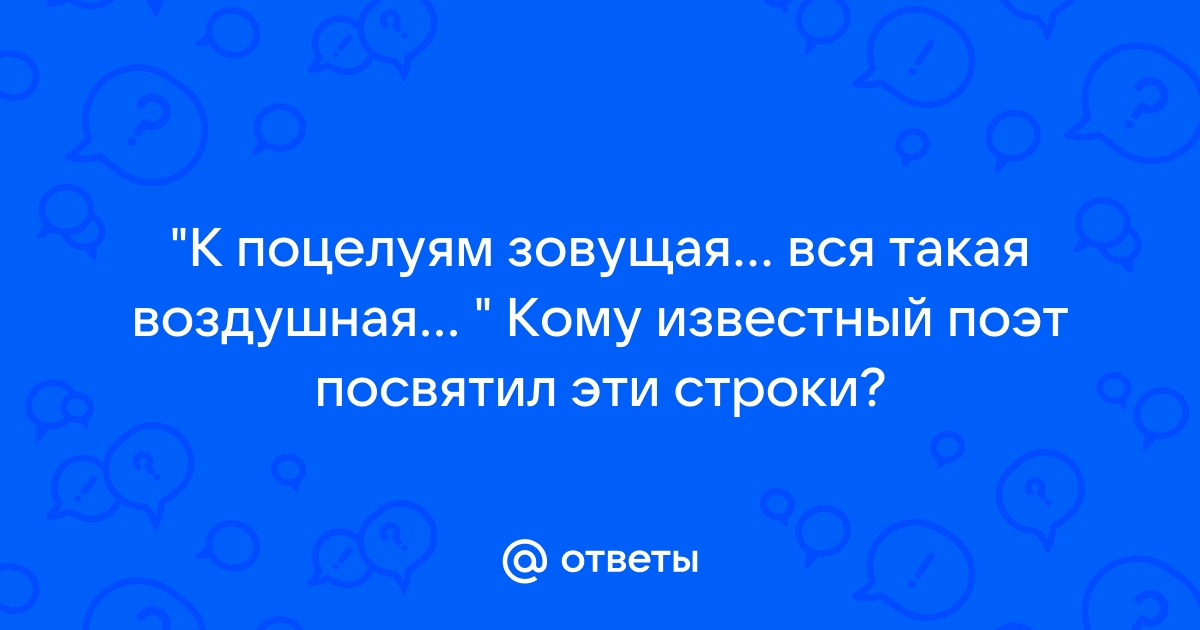 "К поцелуям зовущая... вся такая воздушная... " Кому известный поэт посвятил эти строки?

@ ответы